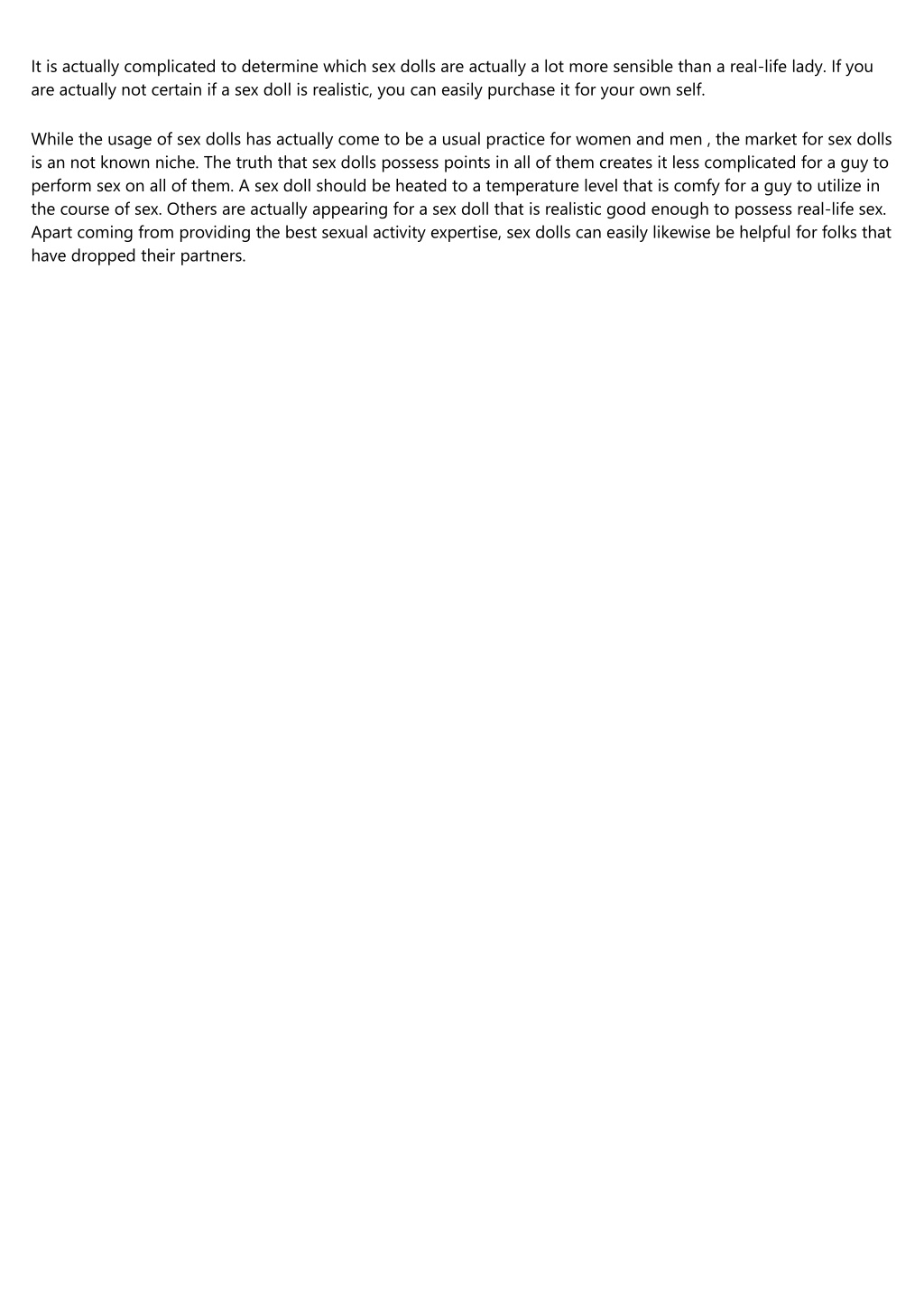 It is actually complicated to determine which sex dolls are actually a lot more sensible than a real-life lady. If you are actually not certain if a sex doll is realistic, you can easily purchase it for your own self.

While the usage of sex dolls has actually come to be a usual practice for women and men , the market for sex dolls is an not known niche. The truth that sex dolls possess points in all of them creates it less complicated for a guy to perform sex on all of them. A sex doll should be heated to a temperature level that is comfy for a guy to utilize in the course of sex. Others are actually appearing for a sex doll that is realistic good enough to possess real-life sex. Apart coming from providing the best sexual activity expertise, sex dolls can easily likewise be helpful for folks that have dropped their partners.